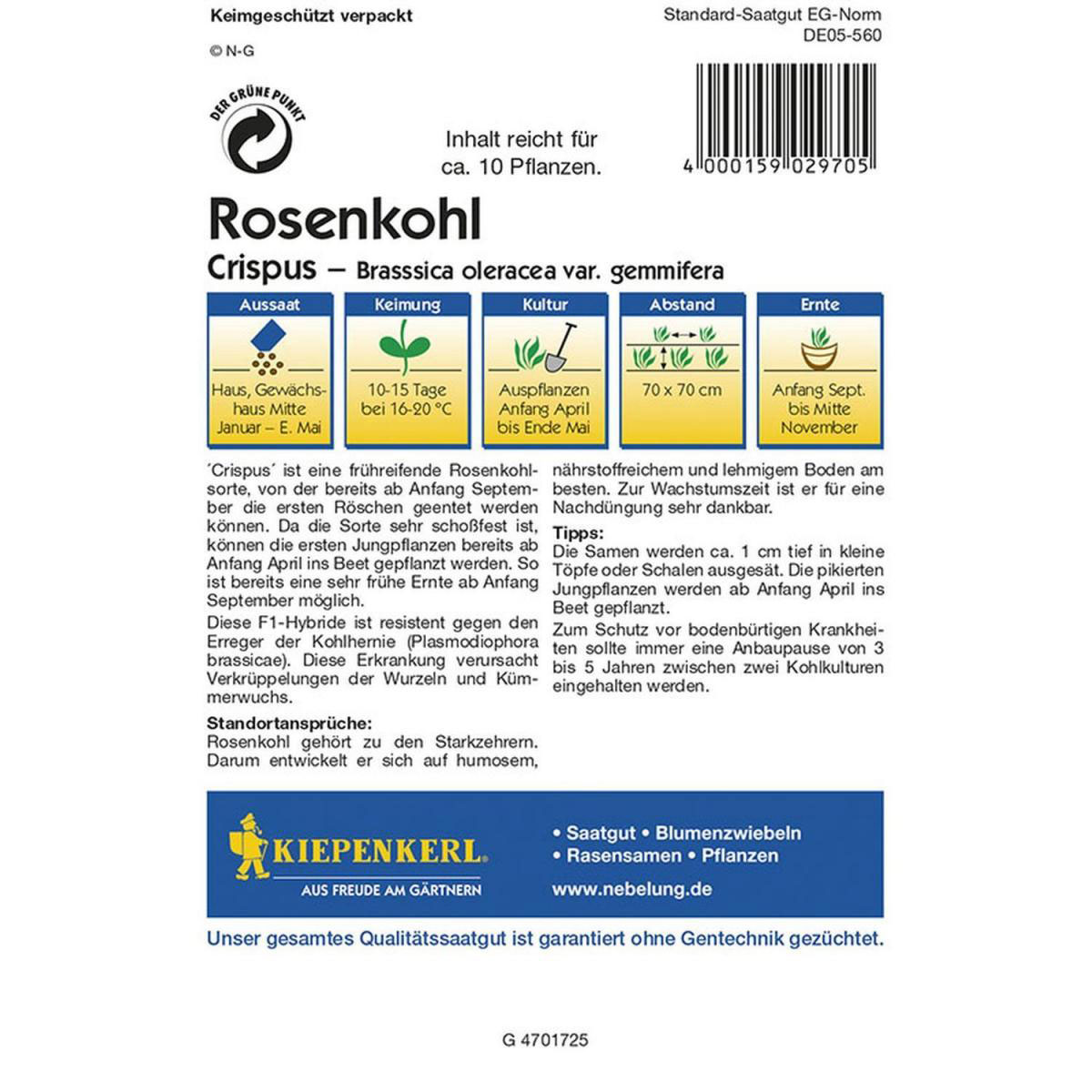 Keimgeschützt verpackt

© N-G

Standard-Saatgut EG-Norm
DE05-560

DER GRÜNE PUNKT

Inhalt reicht für ca. 10 Pflanzen.

4 000159 029705

Rosenkohl

Crispus – Brasssica oleracea var. gemmifera

| Aussaat | Keimung | Kultur | Abstand | Ernte |
|---|---|---|---|---|
| Haus, Gewächshaus Mitte Januar – E. Mai | 10-15 Tage bei 16-20 °C | Auspflanzen Anfang April bis Ende Mai | 70 x 70 cm | Anfang Sept. bis Mitte November |

´Crispus´ ist eine frühreifende Rosenkohlsorte, von der bereits ab Anfang September die ersten Röschen geentet werden können. Da die Sorte sehr schoßfest ist, können die ersten Jungpflanzen bereits ab Anfang April ins Beet gepflanzt werden. So ist bereits eine sehr frühe Ernte ab Anfang September möglich.

Diese F1-Hybride ist resistent gegen den Erreger der Kohlhernie (Plasmodiophora brassicae). Diese Erkrankung verursacht Verkrüppelungen der Wurzeln und Kümmerwuchs.

Standortansprüche:
Rosenkohl gehört zu den Starkzehrern. Darum entwickelt er sich auf humosem, nährstoffreichem und lehmigem Boden am besten. Zur Wachstumszeit ist er für eine Nachdüngung sehr dankbar.

Tipps:
Die Samen werden ca. 1 cm tief in kleine Töpfe oder Schalen ausgesät. Die pikierten Jungpflanzen werden ab Anfang April ins Beet gepflanzt.

Zum Schutz vor bodenbürtigen Krankheiten sollte immer eine Anbaupause von 3 bis 5 Jahren zwischen zwei Kohlkulturen eingehalten werden.

KIEPENKERL
AUS FREUDE AM GÄRTNERN

• Saatgut • Blumenzwiebeln
• Rasensamen • Pflanzen
www.nebelung.de

Unser gesamtes Qualitätssaatgut ist garantiert ohne Gentechnik gezüchtet.

G 4701725